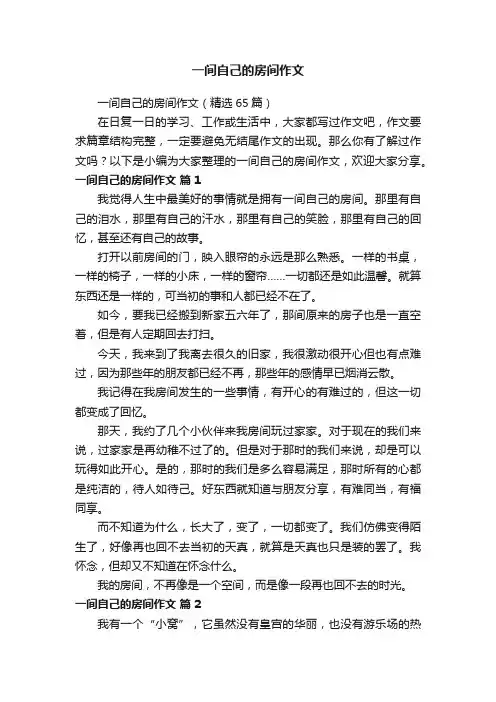 一间自己的房间作文

一间自己的房间作文（精选 65 篇）

在日复一日的学习、工作或生活中，大家都写过作文吧，作文要求篇章结构完整，一定要避免无结尾作文的出现。那么你有了解过作文吗？以下是小编为大家整理的一间自己的房间作文，欢迎大家分享。

一间自己的房间作文 篇 1

我觉得人生中最美好的事情就是拥有一间自己的房间。那里有自己的泪水，那里有自己的汗水，那里有自己的笑脸，那里有自己的回忆，甚至还有自己的故事。

打开以前房间的门，映入眼帘的永远是那么熟悉。一样的书桌，一样的椅子，一样的小床，一样的窗帘……一切都还是如此温馨。就算东西还是一样的，可当初的事和人都已经不在了。

如今，要我已经搬到新家五六年了，那间原来的房子也是一直空着，但是有人定期回去打扫。

今天，我来到了我离去很久的旧家，我很激动很开心但也有点难过，因为那些年的朋友都已经不再，那些年的感情早已烟消云散。

我记得在我房间发生的一些事情，有开心的有难过的，但这一切都变成了回忆。

那天，我约了几个小伙伴来我房间玩过家家。对于现在的我们来说，过家家是再幼稚不过了的。但是对于那时的我们来说，却是可以玩得如此开心。是的，那时的我们是多么容易满足，那时所有的心都是纯洁的，待人如待己。好东西就知道与朋友分享，有难同当，有福同享。

而不知道为什么，长大了，变了，一切都变了。我们仿佛变得陌生了，好像再也回不去当初的天真，就算是天真也只是装的罢了。我怀念，但却又不知道在怀念什么。

我的房间，不再像是一个空间，而是像一段再也回不去的时光。

一间自己的房间作文 篇 2

我有一个“小窝”，它虽然没有皇宫的华丽，也没有游乐场的热